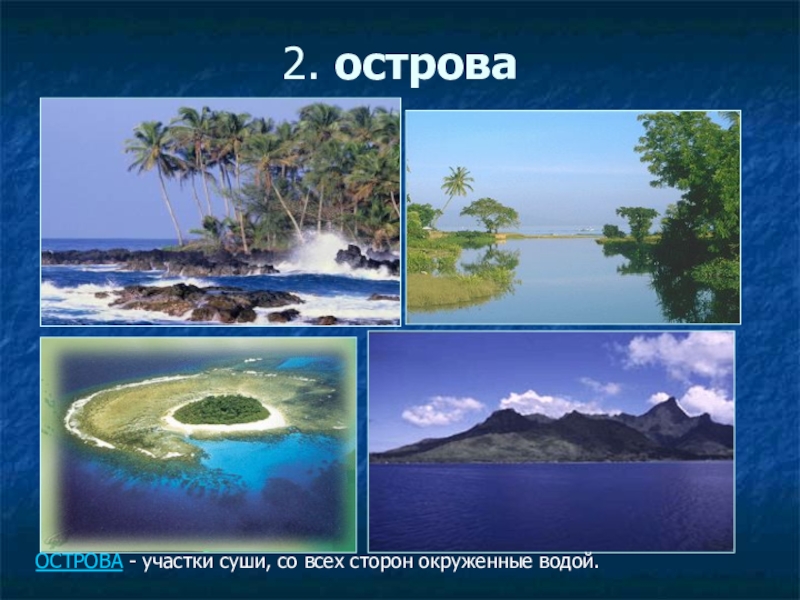 2. острова

ОСТРОВА - участки суши, со всех сторон окруженные водой.